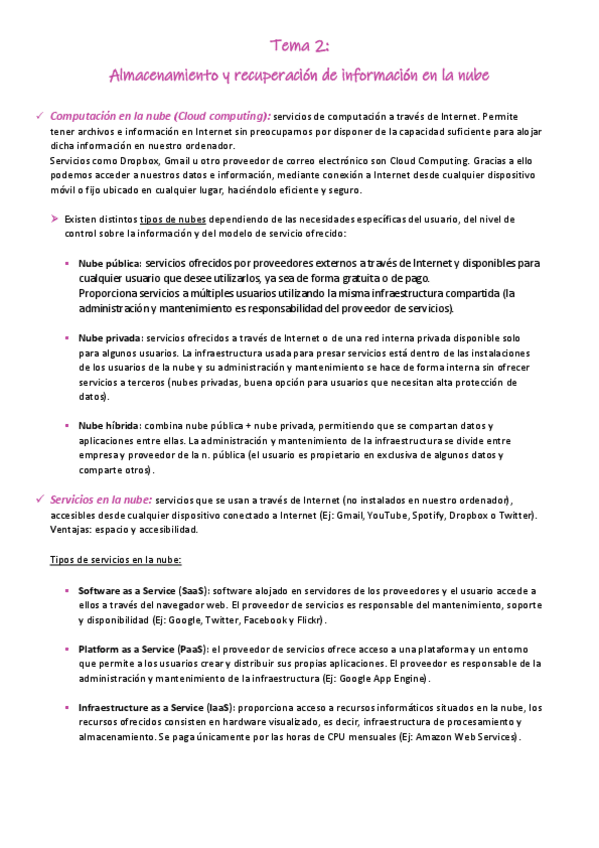 Tema 2:

Almacenamiento y recuperación de información en la nube

✓ Computación en la nube (Cloud computing): servicios de computación a través de Internet. Permite tener archivos e información en Internet sin preocuparnos por disponer de la capacidad suficiente para alojar dicha información en nuestro ordenador.
Servicios como Dropbox, Gmail u otro proveedor de correo electrónico son Cloud Computing. Gracias a ello podemos acceder a nuestros datos e información, mediante conexión a Internet desde cualquier dispositivo móvil o fijo ubicado en cualquier lugar, haciéndolo eficiente y seguro.

➤ Existen distintos tipos de nubes dependiendo de las necesidades específicas del usuario, del nivel de control sobre la información y del modelo de servicio ofrecido:

▪ Nube pública: servicios ofrecidos por proveedores externos a través de Internet y disponibles para cualquier usuario que desee utilizarlos, ya sea de forma gratuita o de pago.
Proporciona servicios a múltiples usuarios utilizando la misma infraestructura compartida (la administración y mantenimiento es responsabilidad del proveedor de servicios).

▪ Nube privada: servicios ofrecidos a través de Internet o de una red interna privada disponible solo para algunos usuarios. La infraestructura usada para presar servicios está dentro de las instalaciones de los usuarios de la nube y su administración y mantenimiento se hace de forma interna sin ofrecer servicios a terceros (nubes privadas, buena opción para usuarios que necesitan alta protección de datos).

▪ Nube híbrida: combina nube pública + nube privada, permitiendo que se compartan datos y aplicaciones entre ellas. La administración y mantenimiento de la infraestructura se divide entre empresa y proveedor de la n. pública (el usuario es propietario en exclusiva de algunos datos y comparte otros).

✓ Servicios en la nube: servicios que se usan a través de Internet (no instalados en nuestro ordenador), accesibles desde cualquier dispositivo conectado a Internet (Ej: Gmail, YouTube, Spotify, Dropbox o Twitter). Ventajas: espacio y accesibilidad.

Tipos de servicios en la nube:

▪ Software as a Service (SaaS): software alojado en servidores de los proveedores y el usuario accede a ellos a través del navegador web. El proveedor de servicios es responsable del mantenimiento, soporte y disponibilidad (Ej: Google, Twitter, Facebook y Flickr).

▪ Platform as a Service (PaaS): el proveedor de servicios ofrece acceso a una plataforma y un entorno que permite a los usuarios crear y distribuir sus propias aplicaciones. El proveedor es responsable de la administración y mantenimiento de la infraestructura (Ej: Google App Engine).

▪ Infraestructure as a Service (IaaS): proporciona acceso a recursos informáticos situados en la nube, los recursos ofrecidos consisten en hardware visualizado, es decir, infraestructura de procesamiento y almacenamiento. Se paga únicamente por las horas de CPU mensuales (Ej: Amazon Web Services).